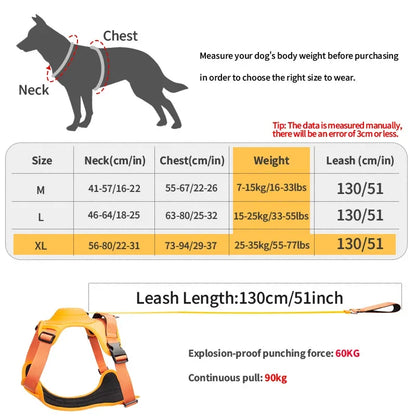 Chest

Neck

Measure your dog's body weight before purchasing in order to choose the right size to wear.

Tip: The data is measured manually, there will be an error of 3cm or less.

| Size | Neck(cm/in) | Chest(cm/in) | Weight | Leash (cm/in) |
|---|---|---|---|---|
| M | 41-57/16-22 | 55-67/22-26 | 7-15kg/16-33lbs | 130/51 |
| L | 46-64/18-25 | 63-80/25-32 | 15-25kg/33-55lbs | 130/51 |
| XL | 56-80/22-31 | 73-94/29-37 | 25-35kg/55-77lbs | 130/51 |

Leash Length:130cm/51inch

Explosion-proof punching force: 60KG

Continuous pull: 90kg